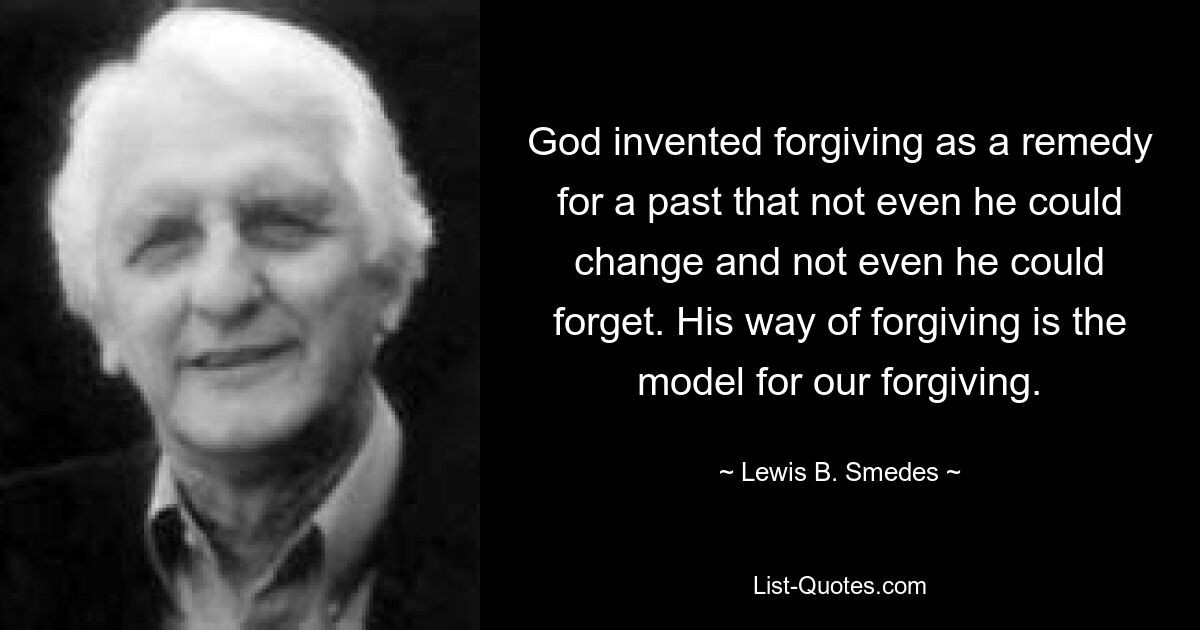 God invented forgiving as a remedy for a past that not even he could change and not even he could forget. His way of forgiving is the model for our forgiving.

~ Lewis B. Smedes ~

List-Quotes.com